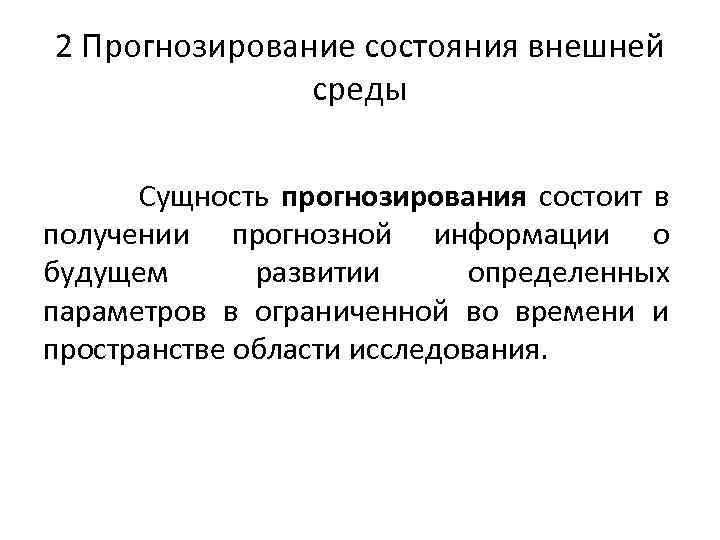 2 Прогнозирование состояния внешней среды

Сущность прогнозирования состоит в получении прогнозной информации о будущем развитии определенных параметров в ограниченной во времени и пространстве области исследования.